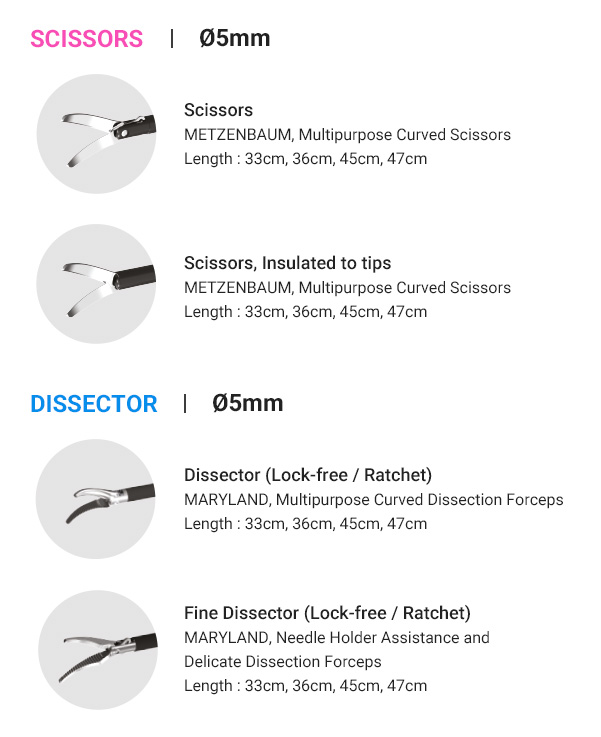 SCISSORS | Ø5mm

Scissors
METZENBAUM, Multipurpose Curved Scissors
Length : 33cm, 36cm, 45cm, 47cm

Scissors, Insulated to tips
METZENBAUM, Multipurpose Curved Scissors
Length : 33cm, 36cm, 45cm, 47cm

DISSECTOR | Ø5mm

Dissector (Lock-free / Ratchet)
MARYLAND, Multipurpose Curved Dissection Forceps
Length : 33cm, 36cm, 45cm, 47cm

Fine Dissector (Lock-free / Ratchet)
MARYLAND, Needle Holder Assistance and Delicate Dissection Forceps
Length : 33cm, 36cm, 45cm, 47cm